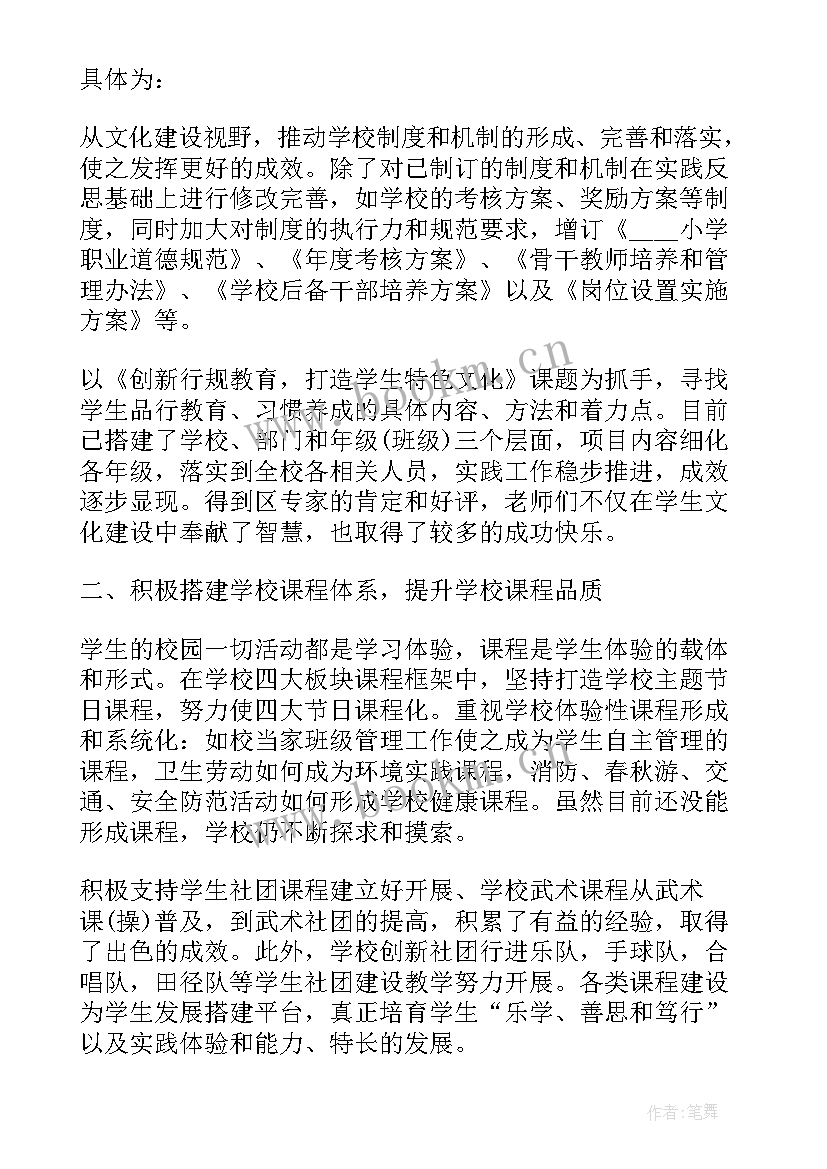 具体为：

从文化建设视野，推动学校制度和机制的形成、完善和落实，使之发挥更好的成效。除了对已制订的制度和机制在实践反思基础上进行修改完善，如学校的考核方案、奖励方案等制度，同时加大对制度的执行力和规范要求，增订《____小学职业道德规范》、《年度考核方案》、《骨干教师培养和管理办法》、《学校后备干部培养方案》以及《岗位设置实施方案》等。

以《创新行规教育，打造学生特色文化》课题为抓手，寻找学生品行教育、习惯养成的具体内容、方法和着力点。目前已搭建了学校、部门和年级(班级)三个层面，项目内容细化各年级，落实到全校各相关人员，实践工作稳步推进，成效逐步显现。得到区专家的肯定和好评，老师们不仅在学生文化建设中奉献了智慧，也取得了较多的成功快乐。

二、积极搭建学校课程体系，提升学校课程品质

学生的校园一切活动都是学习体验，课程是学生体验的载体和形式。在学校四大板块课程框架中，坚持打造学校主题节日课程，努力使四大节日课程化。重视学校体验性课程形成和系统化：如校当家班级管理工作使之成为学生自主管理的课程，卫生劳动如何成为环境实践课程，消防、春秋游、交通、安全防范活动如何形成学校健康课程。虽然目前还没能形成课程，学校仍不断探求和摸索。

积极支持学生社团课程建立好开展、学校武术课程从武术课(操)普及，到武术社团的提高，积累了有益的经验，取得了出色的成效。此外，学校创新社团行进乐队，手球队，合唱队，田径队等学生社团建设教学努力开展。各类课程建设为学生发展搭建平台，真正培育学生“乐学、善思和笃行”以及实践体验和能力、特长的发展。

www.bookm.cn

作者:笔舞